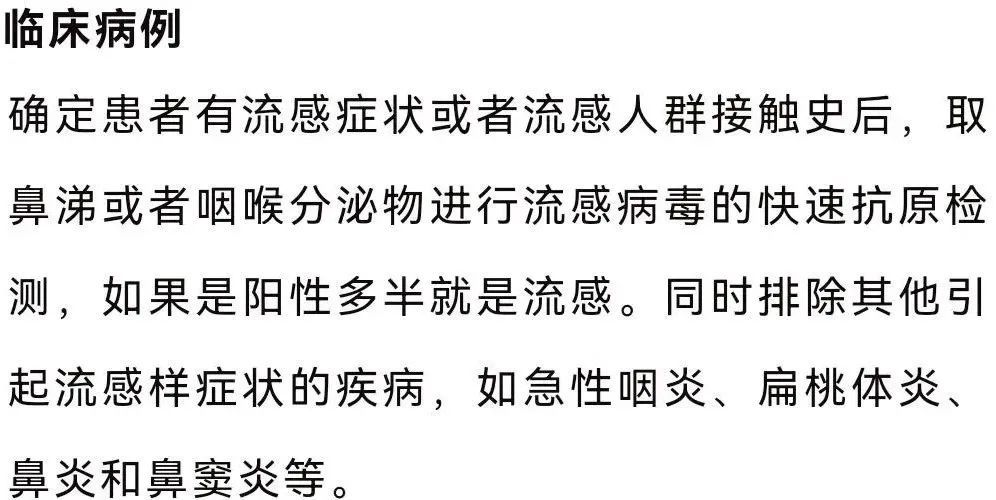 临床病例

确定患者有流感症状或者流感人群接触史后，取鼻涕或者咽喉分泌物进行流感病毒的快速抗原检测，如果是阳性多半就是流感。同时排除其他引起流感样症状的疾病，如急性咽炎、扁桃体炎、鼻炎和鼻窦炎等。